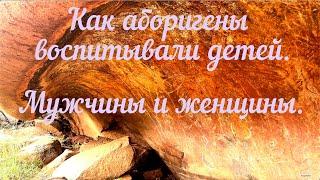 Как аборигены воспитывали детей.

Мужчины и женщины.